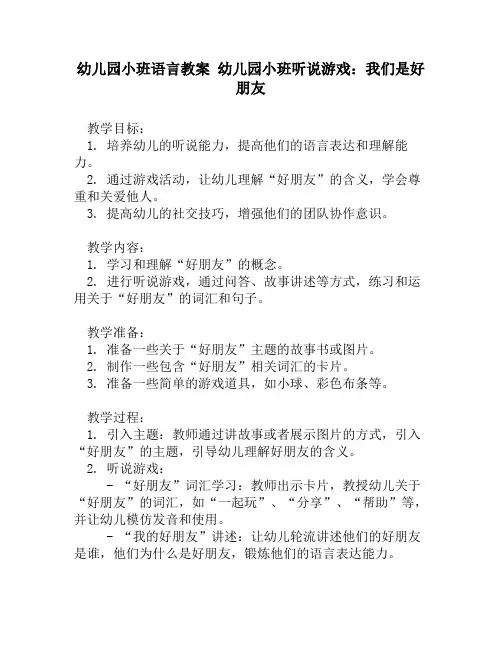 幼儿园小班语言教案 幼儿园小班听说游戏：我们是好朋友

教学目标：
1. 培养幼儿的听说能力，提高他们的语言表达和理解能力。
2. 通过游戏活动，让幼儿理解“好朋友”的含义，学会尊重和关爱他人。
3. 提高幼儿的社交技巧，增强他们的团队协作意识。

教学内容：
1. 学习和理解“好朋友”的概念。
2. 进行听说游戏，通过问答、故事讲述等方式，练习和运用关于“好朋友”的词汇和句子。

教学准备：
1. 准备一些关于“好朋友”主题的故事书或图片。
2. 制作一些包含“好朋友”相关词汇的卡片。
3. 准备一些简单的游戏道具，如小球、彩色布条等。

教学过程：
1. 引入主题：教师通过讲故事或者展示图片的方式，引入“好朋友”的主题，引导幼儿理解好朋友的含义。
2. 听说游戏：
- “好朋友”词汇学习：教师出示卡片，教授幼儿关于“好朋友”的词汇，如“一起玩”、“分享”、“帮助”等，并让幼儿模仿发音和使用。
- “我的好朋友”讲述：让幼儿轮流讲述他们的好朋友是谁，他们为什么是好朋友，锻炼他们的语言表达能力。